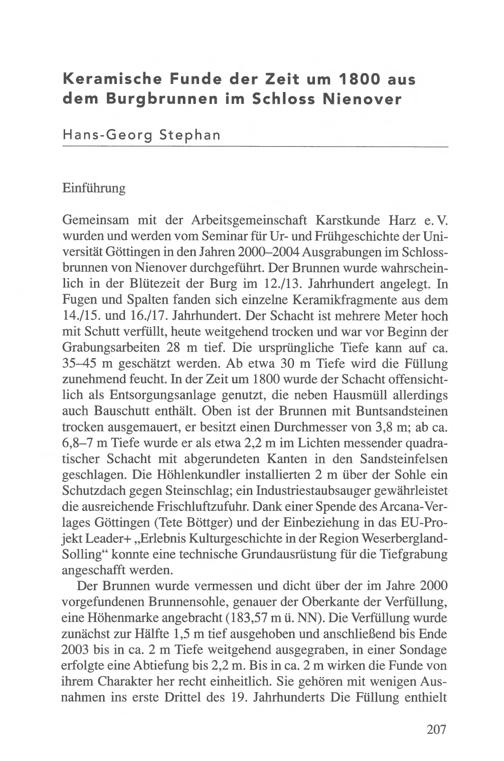 Keramische Funde der Zeit um 1800 aus dem Burgbrunnen im Schloss Nienover

Hans-Georg Stephan

Einführung

Gemeinsam mit der Arbeitsgemeinschaft Karstkunde Harz e. V. wurden und werden vom Seminar für Ur- und Frühgeschichte der Universität Göttingen in den Jahren 2000–2004 Ausgrabungen im Schlossbrunnen von Nienover durchgeführt. Der Brunnen wurde wahrscheinlich in der Blütezeit der Burg im 12./13. Jahrhundert angelegt. In Fugen und Spalten fanden sich einzelne Keramikfragmente aus dem 14./15. und 16./17. Jahrhundert. Der Schacht ist mehrere Meter hoch mit Schutt verfüllt, heute weitgehend trocken und war vor Beginn der Grabungsarbeiten 28 m tief. Die ursprüngliche Tiefe kann auf ca. 35–45 m geschätzt werden. Ab etwa 30 m Tiefe wird die Füllung zunehmend feucht. In der Zeit um 1800 wurde der Schacht offensichtlich als Entsorgungsanlage genutzt, die neben Hausmüll allerdings auch Bauschutt enthält. Oben ist der Brunnen mit Buntsandsteinen trocken ausgemauert, er besitzt einen Durchmesser von 3,8 m; ab ca. 6,8–7 m Tiefe wurde er als etwa 2,2 m im Lichten messender quadratischer Schacht mit abgerundeten Kanten in den Sandsteinfelsen geschlagen. Die Höhlenkundler installierten 2 m über der Sohle ein Schutzdach gegen Steinschlag; ein Industriestaubsauger gewährleistet die ausreichende Frischluftzufuhr. Dank einer Spende des Arcana-Verlages Göttingen (Tete Böttger) und der Einbeziehung in das EU-Projekt Leader+ „Erlebnis Kulturgeschichte in der Region Weserbergland-Solling“ konnte eine technische Grundausrüstung für die Tiefgrabung angeschafft werden.

Der Brunnen wurde vermessen und dicht über der im Jahre 2000 vorgefundenen Brunnensohle, genauer der Oberkante der Verfüllung, eine Höhenmarke angebracht (183,57 m ü. NN). Die Verfüllung wurde zunächst zur Hälfte 1,5 m tief ausgehoben und anschließend bis Ende 2003 bis in ca. 2 m Tiefe weitgehend ausgegraben, in einer Sondage erfolgte eine Abtiefung bis 2,2 m. Bis in ca. 2 m wirken die Funde von ihrem Charakter her recht einheitlich. Sie gehören mit wenigen Ausnahmen ins erste Drittel des 19. Jahrhunderts Die Füllung enthielt

207